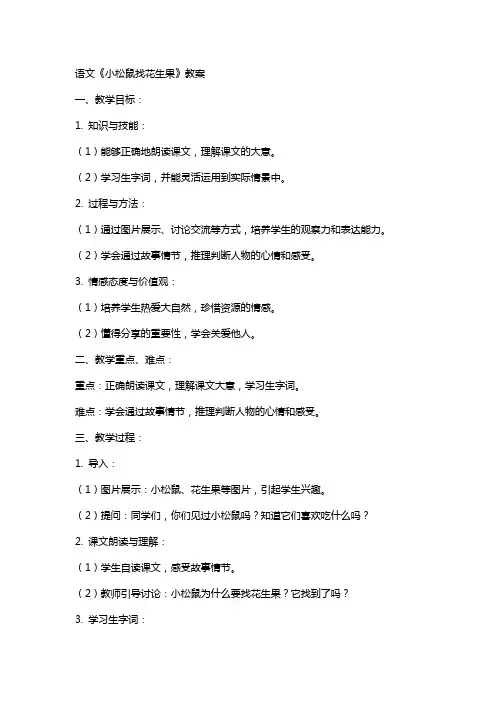 语文《小松鼠找花生果》教案

一、教学目标：

1. 知识与技能：

（1）能够正确地朗读课文，理解课文的大意。

（2）学习生字词，并能灵活运用到实际情景中。

2. 过程与方法：

（1）通过图片展示、讨论交流等方式，培养学生的观察力和表达能力。

（2）学会通过故事情节，推理判断人物的心情和感受。

3. 情感态度与价值观：

（1）培养学生热爱大自然，珍惜资源的情感。

（2）懂得分享的重要性，学会关爱他人。

二、教学重点、难点：

重点：正确朗读课文，理解课文大意，学习生字词。

难点：学会通过故事情节，推理判断人物的心情和感受。

三、教学过程：

1. 导入：

（1）图片展示：小松鼠、花生果等图片，引起学生兴趣。

（2）提问：同学们，你们见过小松鼠吗？知道它们喜欢吃什么吗？

2. 课文朗读与理解：

（1）学生自读课文，感受故事情节。

（2）教师引导讨论：小松鼠为什么要找花生果？它找到了吗？

3. 学习生字词：